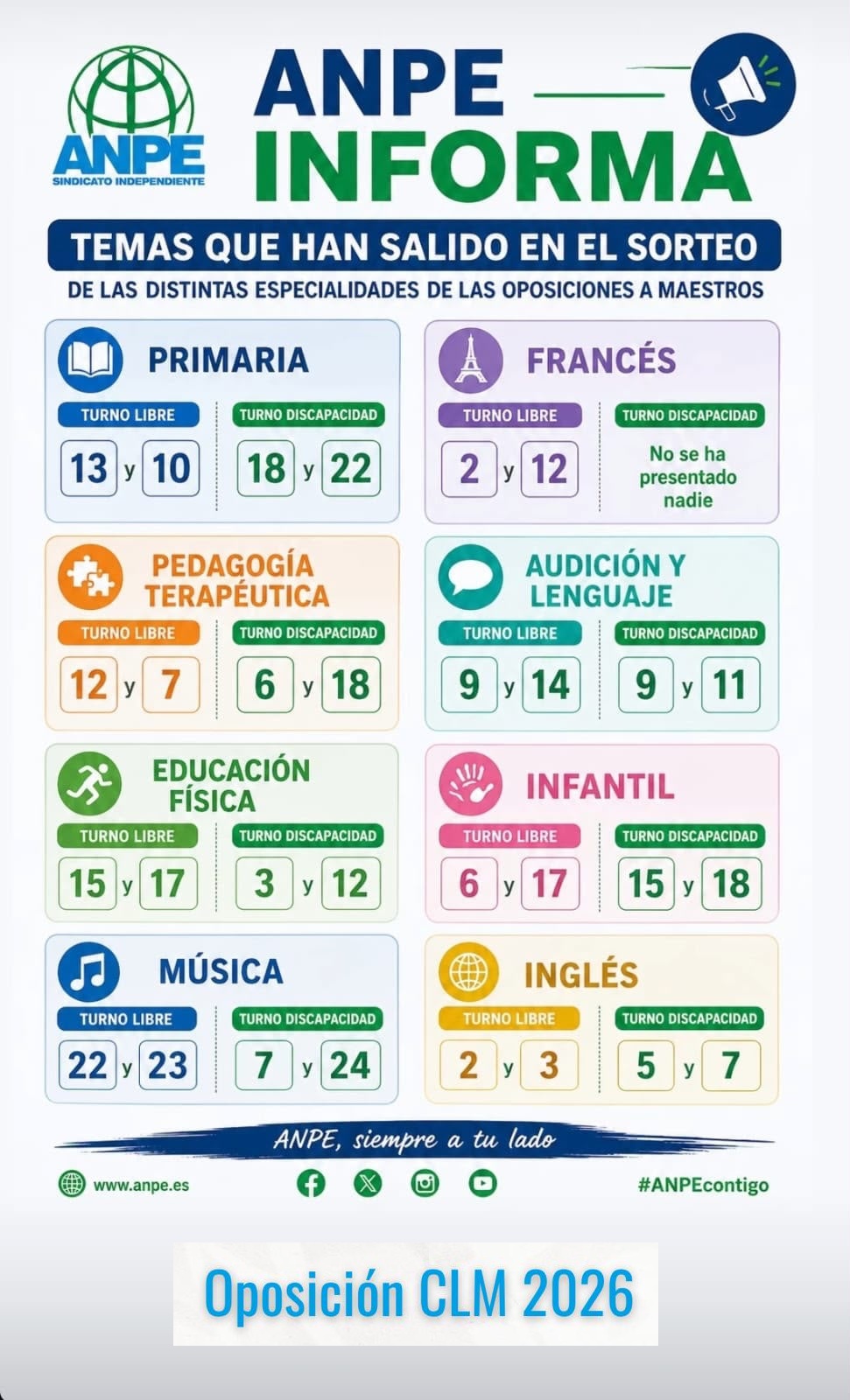 ANPE
SINDICATO INDEPENDIENTE

ANPE
INFORMA

TEMAS QUE HAN SALIDO EN EL SORTEO
DE LAS DISTINTAS ESPECIALIDADES DE LAS OPOSICIONES A MAESTROS

PRIMARIA
TURNO LIBRE
13 y 10
TURNO DISCAPACIDAD
18 y 22

FRANCÉS
TURNO LIBRE
2 y 12
TURNO DISCAPACIDAD
No se ha presentado nadie

PEDAGOGÍA TERAPÉUTICA
TURNO LIBRE
12 y 7
TURNO DISCAPACIDAD
6 y 18

AUDICIÓN Y LENGUAJE
TURNO LIBRE
9 y 14
TURNO DISCAPACIDAD
9 y 11

EDUCACIÓN FÍSICA
TURNO LIBRE
15 y 17
TURNO DISCAPACIDAD
3 y 12

INFANTIL
TURNO LIBRE
6 y 17
TURNO DISCAPACIDAD
15 y 18

MÚSICA
TURNO LIBRE
22 y 23
TURNO DISCAPACIDAD
7 y 24

INGLÉS
TURNO LIBRE
2 y 3
TURNO DISCAPACIDAD
5 y 7

ANPE, siempre a tu lado

www.anpe.es
#ANPEcontigo

Oposición CLM 2026